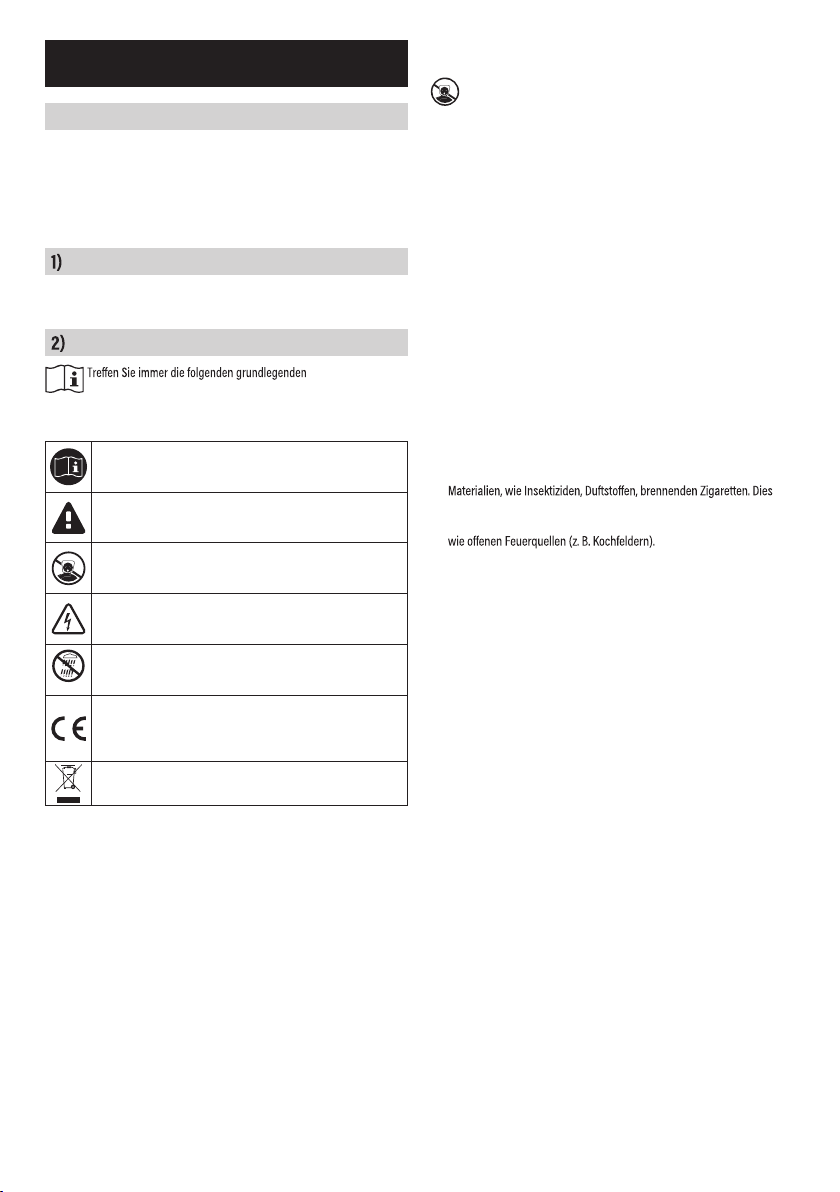 1)

2)

Treffen Sie immer die folgenden grundlegenden

Materialien, wie Insektiziden, Duftstoffen, brennenden Zigaretten. Dies

wie offenen Feuerquellen (z. B. Kochfeldern).